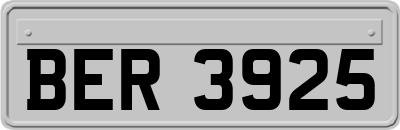 BER 3925